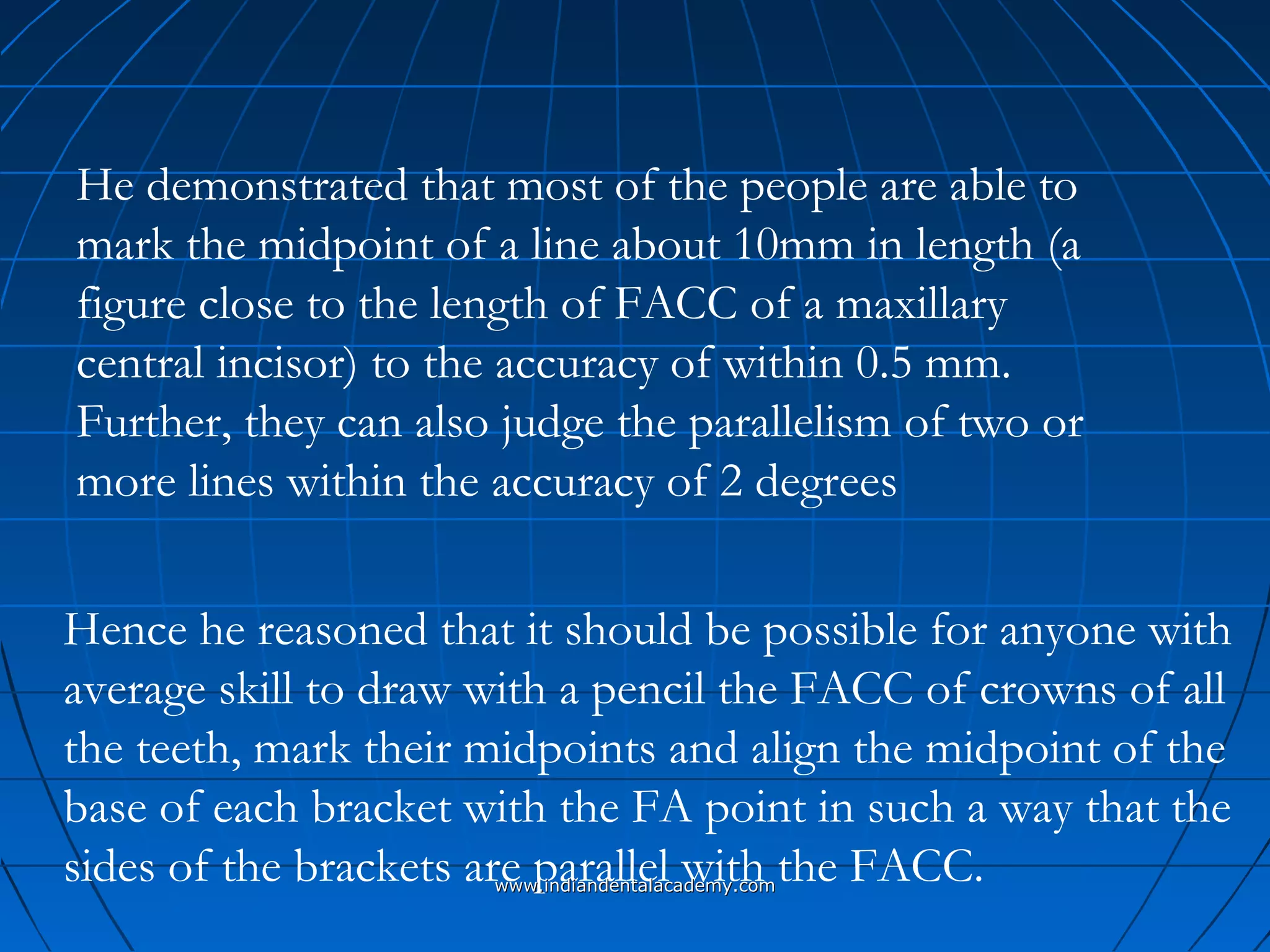 He demonstrated that most of the people are able to mark the midpoint of a line about 10mm in length (a figure close to the length of FACC of a maxillary central incisor) to the accuracy of within 0.5 mm. Further, they can also judge the parallelism of two or more lines within the accuracy of 2 degrees

Hence he reasoned that it should be possible for anyone with average skill to draw with a pencil the FACC of crowns of all the teeth, mark their midpoints and align the midpoint of the base of each bracket with the FA point in such a way that the sides of the brackets are parallel with the FACC.

www.indiandentalacademy.com